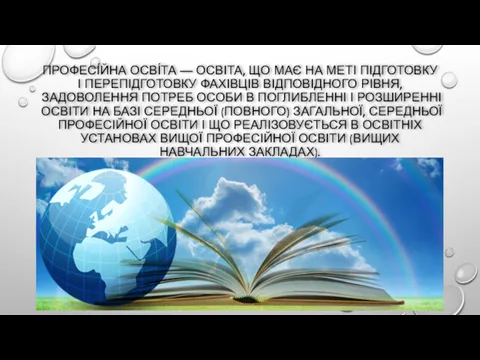 ПРОФЕСІЙНА ОСВІТА — ОСВІТА, ЩО МАЄ НА МЕТІ ПІДГОТОВКУ І ПЕРЕПІДГОТОВКУ ФАХІВЦІВ ВІДПОВІДНОГО РІВНЯ, ЗАДОВОЛЕННЯ ПОТРЕБ ОСОБИ В ПОГЛИБЛЕННІ І РОЗШИРЕННІ ОСВІТИ НА БАЗІ СЕРЕДНЬОЇ (ПОВНОГО) ЗАГАЛЬНОЇ, СЕРЕДНЬОЇ ПРОФЕСІЙНОЇ ОСВІТИ І ЩО РЕАЛІЗОВУЄТЬСЯ В ОСВІТНІХ УСТАНОВАХ ВИЩОЇ ПРОФЕСІЙНОЇ ОСВІТИ (ВИЩИХ НАВЧАЛЬНИХ ЗАКЛАДАХ).